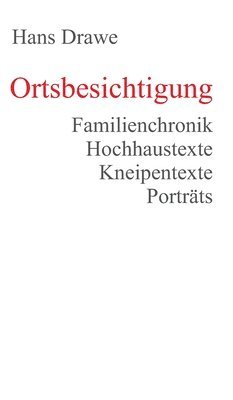 Hans Drawe

Ortsbesichtigung

Familienchronik
Hochhaustexte
Kneipentexte
Porträts